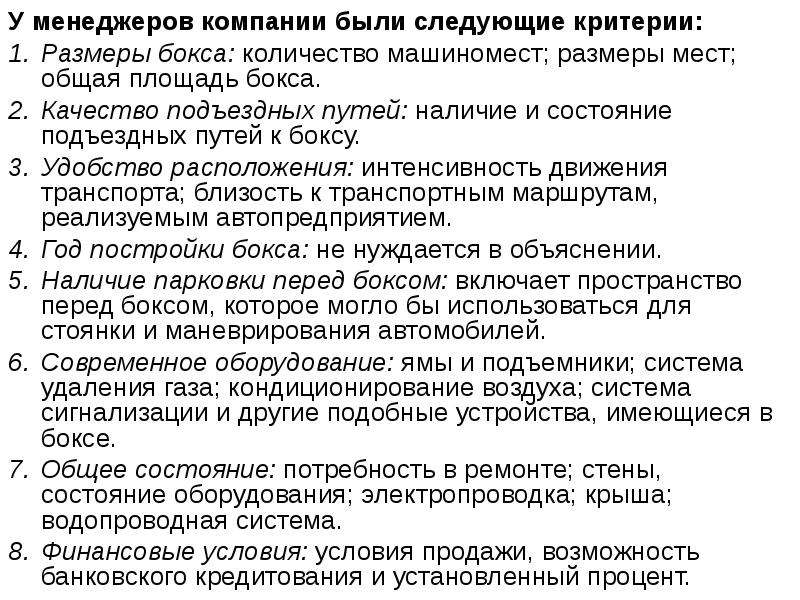 У менеджеров компании были следующие критерии:

1. Размеры бокса: количество машиномест; размеры мест; общая площадь бокса.
2. Качество подъездных путей: наличие и состояние подъездных путей к боксу.
3. Удобство расположения: интенсивность движения транспорта; близость к транспортным маршрутам, реализуемым автопредприятием.
4. Год постройки бокса: не нуждается в объяснении.
5. Наличие парковки перед боксом: включает пространство перед боксом, которое могло бы использоваться для стоянки и маневрирования автомобилей.
6. Современное оборудование: ямы и подъемники; система удаления газа; кондиционирование воздуха; система сигнализации и другие подобные устройства, имеющиеся в боксе.
7. Общее состояние: потребность в ремонте; стены, состояние оборудования; электропроводка; крыша; водопроводная система.
8. Финансовые условия: условия продажи, возможность банковского кредитования и установленный процент.